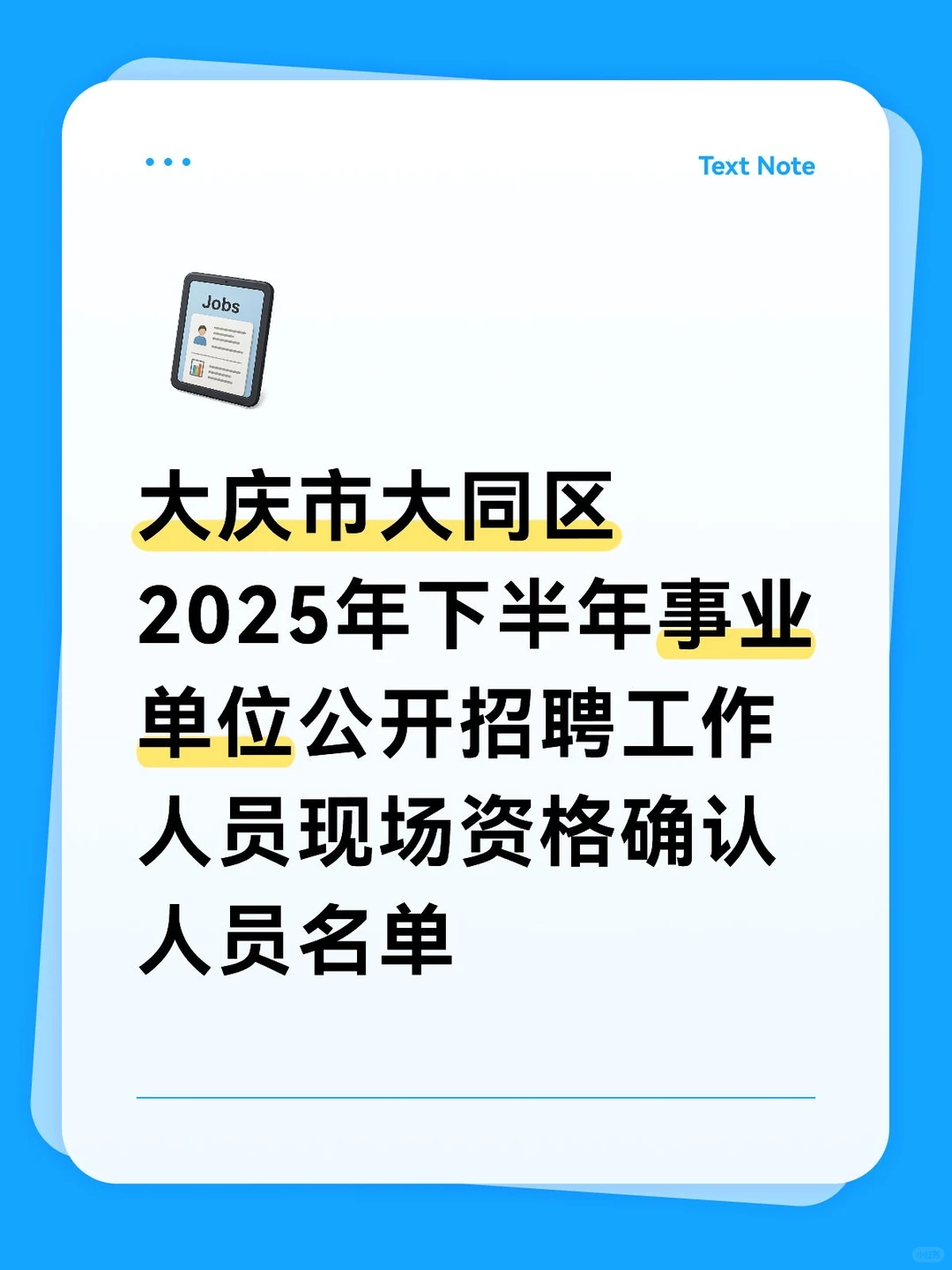 Text Note

Jobs

大庆市大同区2025年下半年事业单位公开招聘工作人员现场资格确认人员名单